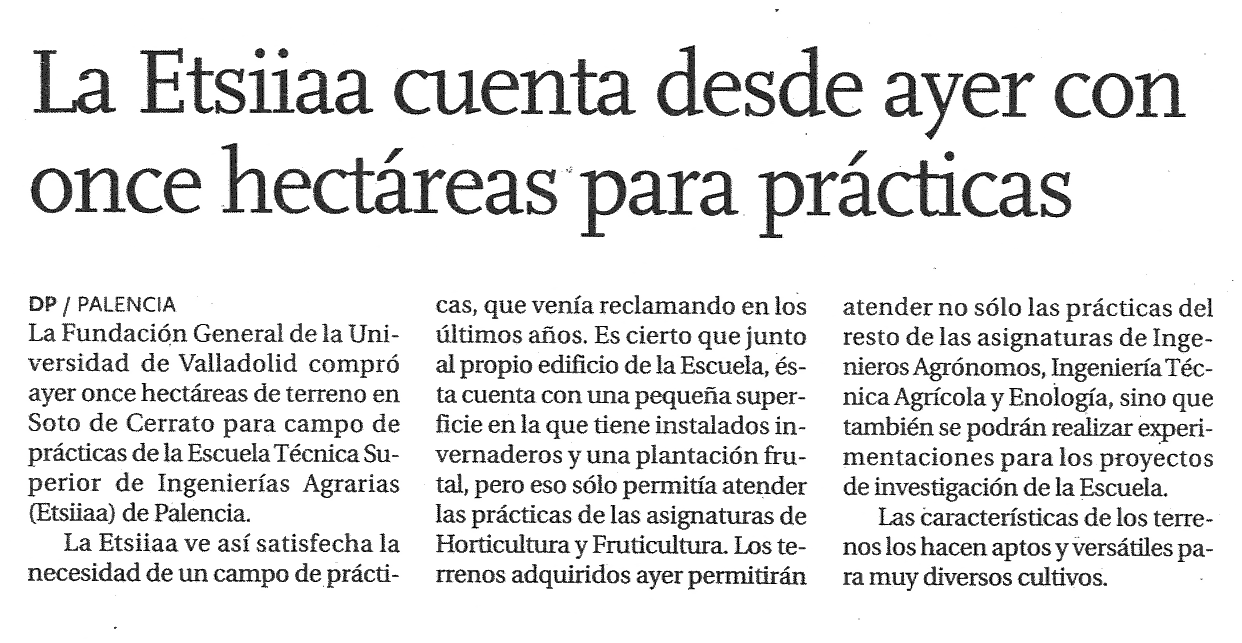 La Etsiiaa cuenta desde ayer con once hectáreas para prácticas

DP / PALENCIA
La Fundación General de la Universidad de Valladolid compró ayer once hectáreas de terreno en Soto de Cerrato para campo de prácticas de la Escuela Técnica Superior de Ingenierías Agrarias (Etsiiaa) de Palencia.

La Etsiiaa ve así satisfecha la necesidad de un campo de prácticas, que venía reclamando en los últimos años. Es cierto que junto al propio edificio de la Escuela, ésta cuenta con una pequeña superficie en la que tiene instalados invernaderos y una plantación frutal, pero eso sólo permitía atender las prácticas de las asignaturas de Horticultura y Fruticultura. Los terrenos adquiridos ayer permitirán atender no sólo las prácticas del resto de las asignaturas de Ingenieros Agrónomos, Ingeniería Técnica Agrícola y Enología, sino que también se podrán realizar experimentaciones para los proyectos de investigación de la Escuela.

Las características de los terrenos los hacen aptos y versátiles para muy diversos cultivos.